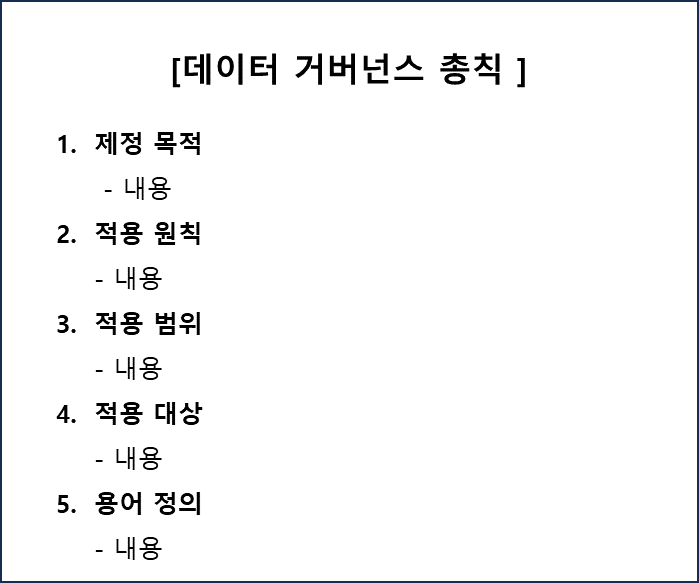 [데이터 거버넌스 총칙 ]

1. 제정 목적

- 내용

2. 적용 원칙

- 내용

3. 적용 범위

- 내용

4. 적용 대상

- 내용

5. 용어 정의

- 내용